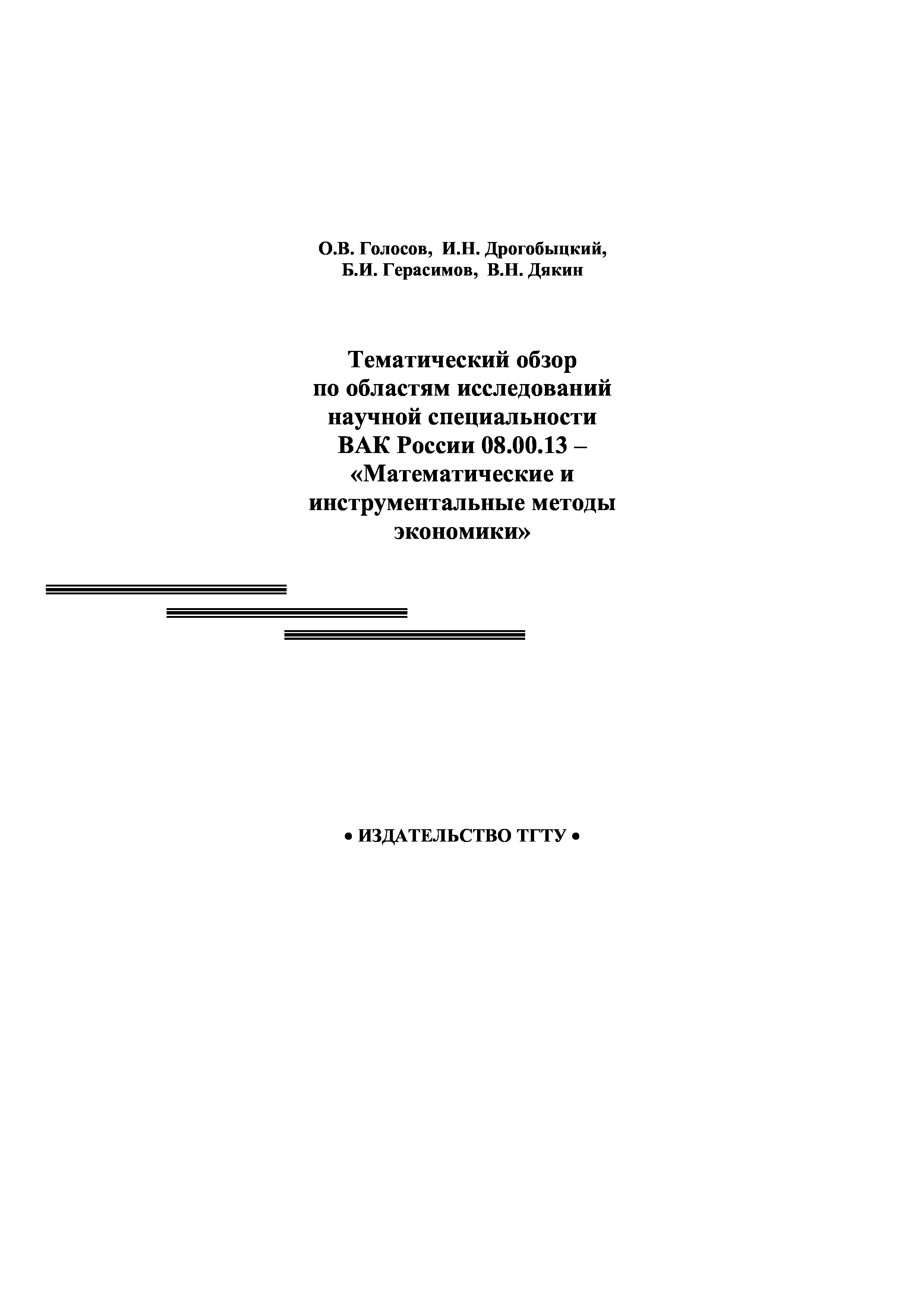 О.В. Голосов, И.Н. Дрогобыцкий,
Б.И. Герасимов, В.Н. Дякин

Тематический обзор
по областям исследований
научной специальности
ВАК России 08.00.13 –
«Математические и
инструментальные методы
экономики»

• ИЗДАТЕЛЬСТВО ТГТУ •